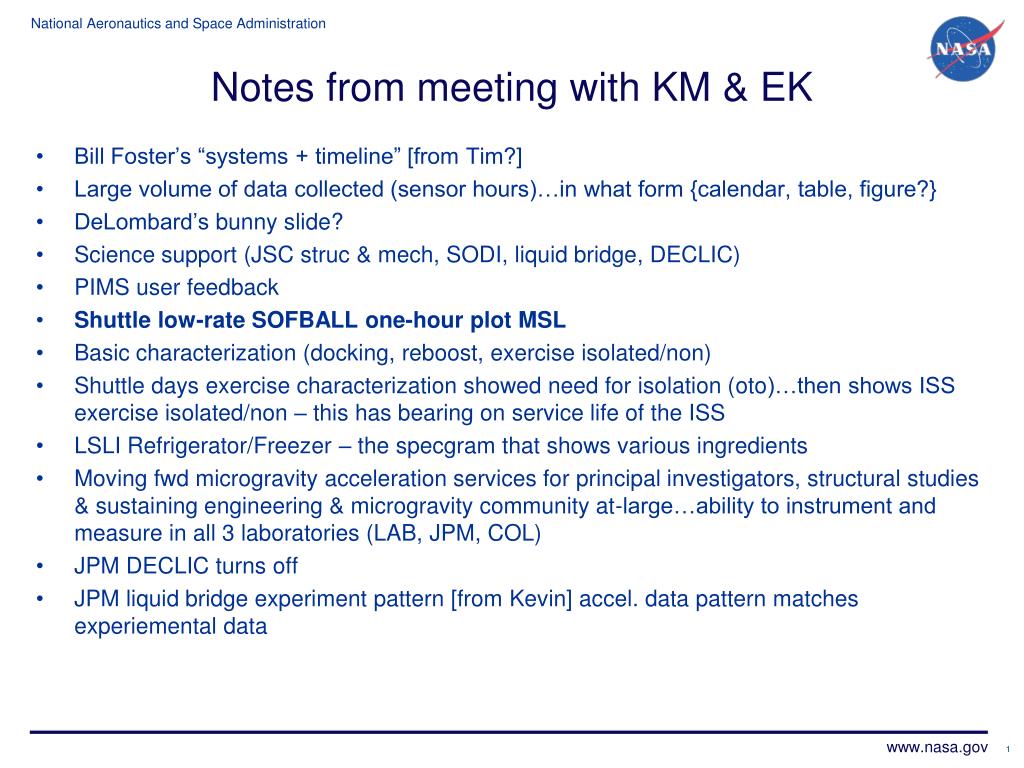 National Aeronautics and Space Administration

NASA

Notes from meeting with KM & EK

• Bill Foster's "systems + timeline" [from Tim?]
• Large volume of data collected (sensor hours)…in what form {calendar, table, figure?}
• DeLombard's bunny slide?
• Science support (JSC struc & mech, SODI, liquid bridge, DECLIC)
• PIMS user feedback
• Shuttle low-rate SOFBALL one-hour plot MSL
• Basic characterization (docking, reboost, exercise isolated/non)
• Shuttle days exercise characterization showed need for isolation (oto)…then shows ISS exercise isolated/non – this has bearing on service life of the ISS
• LSLI Refrigerator/Freezer – the specgram that shows various ingredients
• Moving fwd microgravity acceleration services for principal investigators, structural studies & sustaining engineering & microgravity community at-large…ability to instrument and measure in all 3 laboratories (LAB, JPM, COL)
• JPM DECLIC turns off
• JPM liquid bridge experiment pattern [from Kevin] accel. data pattern matches experiemental data

www.nasa.gov 1